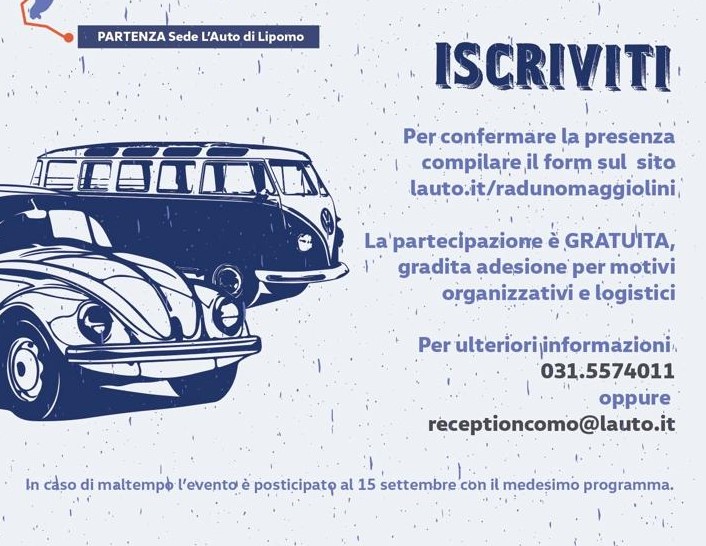 PARTENZA Sede L'Auto di Lipomo

ISCRIVITI

Per confermare la presenza compilare il form sul sito lauto.it/radunomaggiolini

La partecipazione è GRATUITA, gradita adesione per motivi organizzativi e logistici

Per ulteriori informazioni
031.5574011
oppure
receptioncomo@lauto.it

In caso di maltempo l'evento è posticipato al 15 settembre con il medesimo programma.